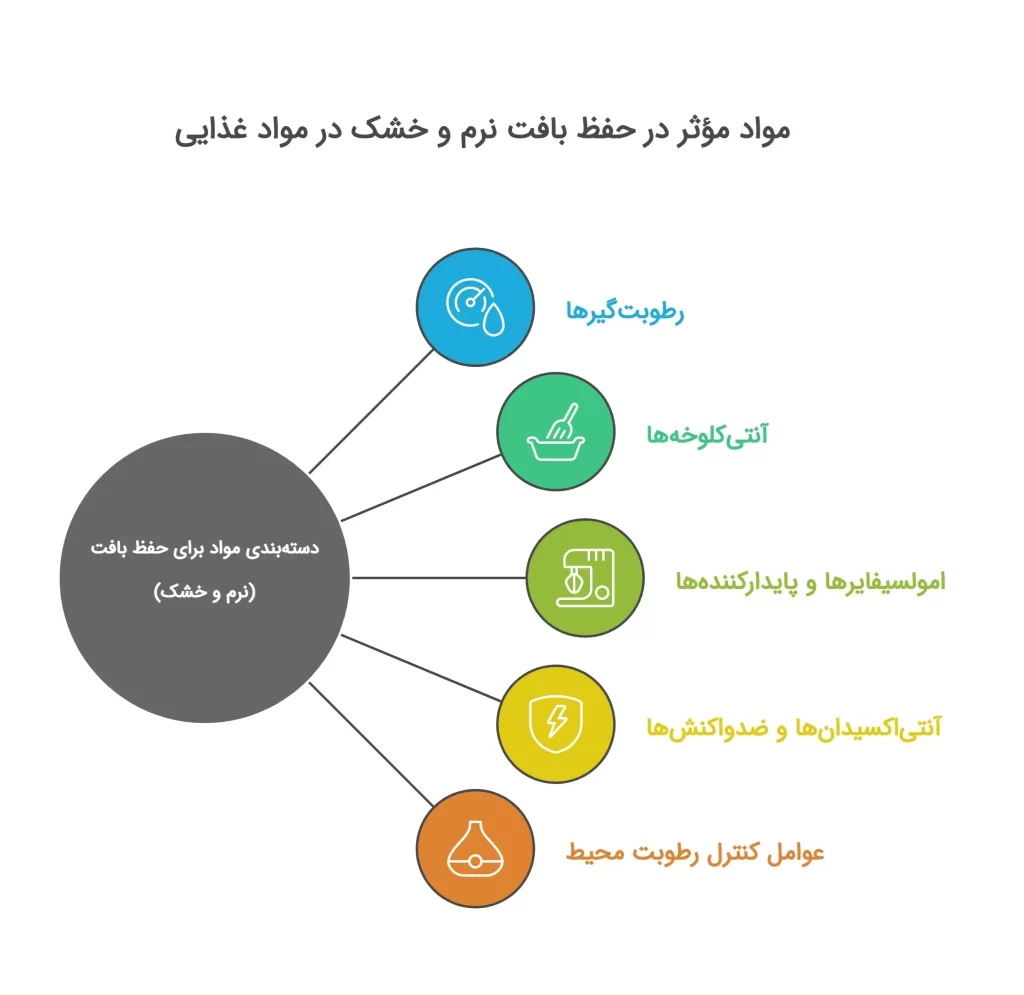 مواد مؤثر در حفظ بافت نرم و خشک در مواد غذایی

دسته‌بندی مواد برای حفظ بافت (نرم و خشک)

رطوبت‌گیرها

آنتی‌کلوخه‌ها

امولسیفایرها و پایدارکننده‌ها

آنتی‌اکسیدان‌ها و ضدواکنش‌ها

عوامل کنترل رطوبت محیط